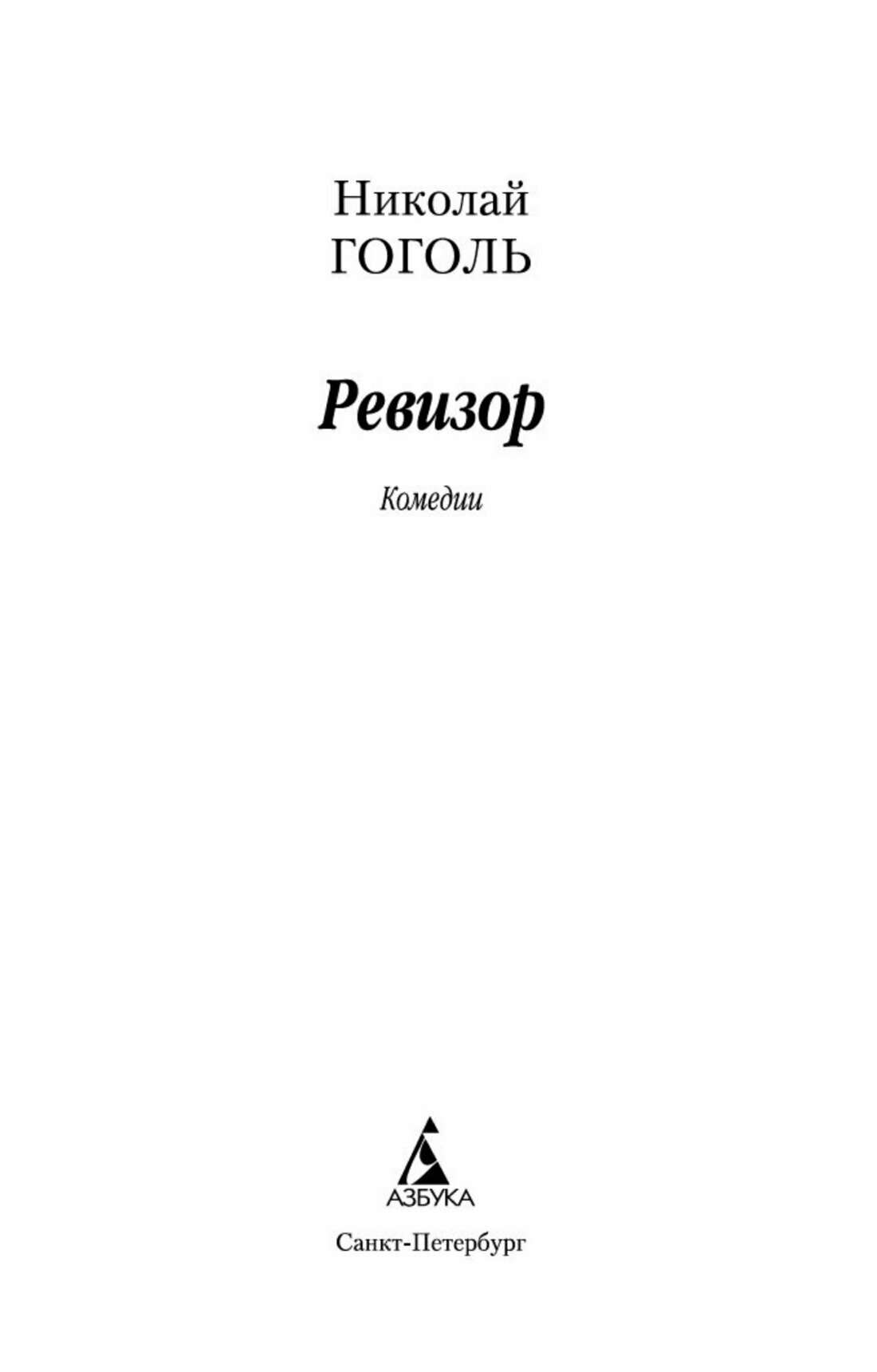 Николай
ГОГОЛЬ

Ревизор

Комедии

АЗБУКА

Санкт-Петербург